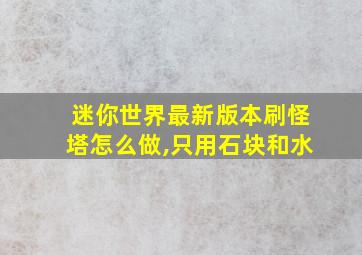 迷你世界最新版本刷怪塔怎么做,只用石块和水